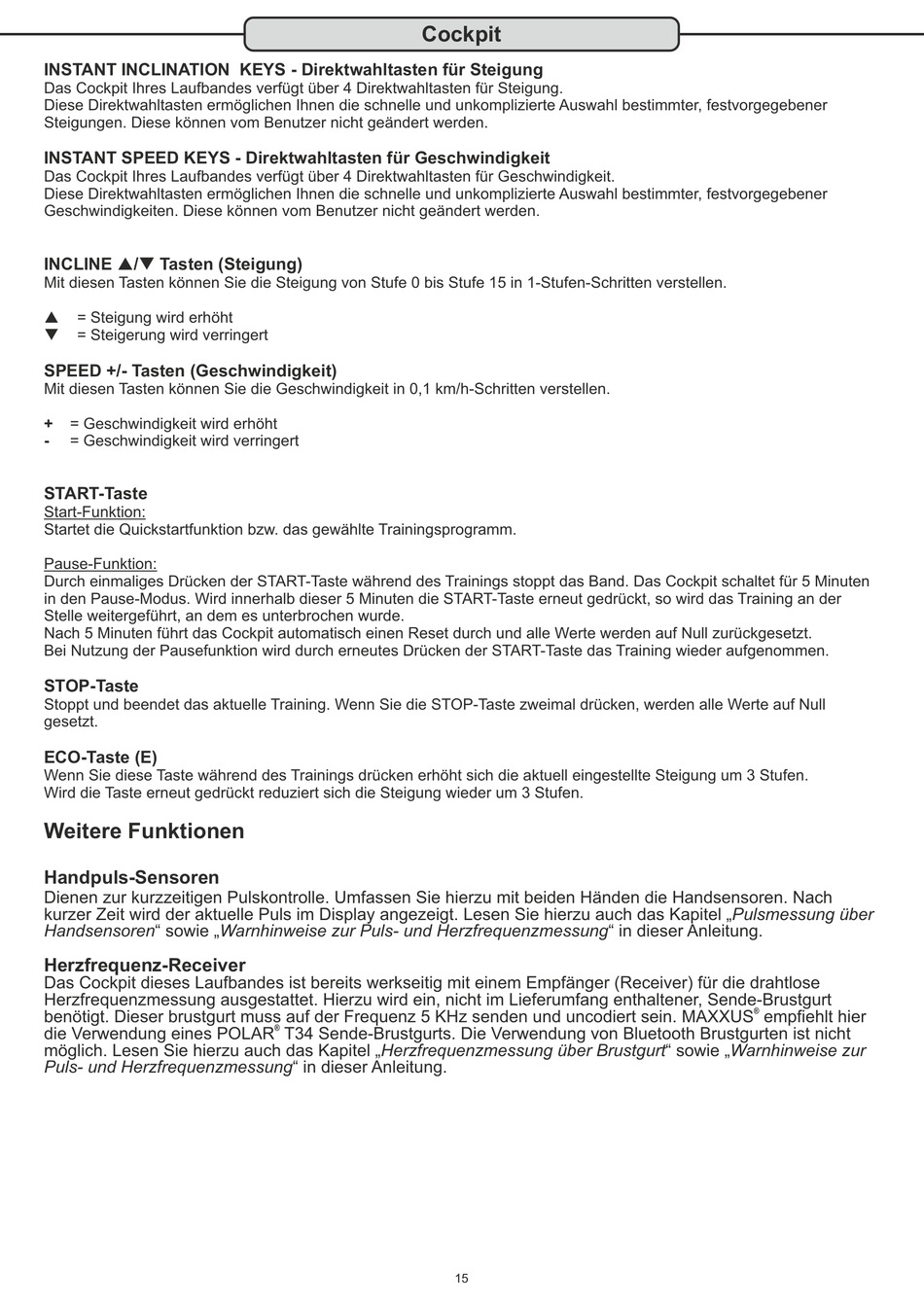 Cockpit

INSTANT INCLINATION  KEYS - Direktwahltasten für Steigung
Das Cockpit Ihres Laufbandes verfügt über 4 Direktwahltasten für Steigung.
Diese Direktwahltasten ermöglichen Ihnen die schnelle und unkomplizierte Auswahl bestimmter, festvorgegebener Steigungen. Diese können vom Benutzer nicht geändert werden.

INSTANT SPEED KEYS - Direktwahltasten für Geschwindigkeit
Das Cockpit Ihres Laufbandes verfügt über 4 Direktwahltasten für Geschwindigkeit.
Diese Direktwahltasten ermöglichen Ihnen die schnelle und unkomplizierte Auswahl bestimmter, festvorgegebener Geschwindigkeiten. Diese können vom Benutzer nicht geändert werden.

INCLINE ▲/▼ Tasten (Steigung)
Mit diesen Tasten können Sie die Steigung von Stufe 0 bis Stufe 15 in 1-Stufen-Schritten verstellen.

▲ = Steigung wird erhöht
▼ = Steigerung wird verringert

SPEED +/- Tasten (Geschwindigkeit)
Mit diesen Tasten können Sie die Geschwindigkeit in 0,1 km/h-Schritten verstellen.

+ = Geschwindigkeit wird erhöht
- = Geschwindigkeit wird verringert

START-Taste
Start-Funktion:
Startet die Quickstartfunktion bzw. das gewählte Trainingsprogramm.

Pause-Funktion:
Durch einmaliges Drücken der START-Taste während des Trainings stoppt das Band. Das Cockpit schaltet für 5 Minuten in den Pause-Modus. Wird innerhalb dieser 5 Minuten die START-Taste erneut gedrückt, so wird das Training an der Stelle weitergeführt, an dem es unterbrochen wurde.
Nach 5 Minuten führt das Cockpit automatisch einen Reset durch und alle Werte werden auf Null zurückgesetzt.
Bei Nutzung der Pausefunktion wird durch erneutes Drücken der START-Taste das Training wieder aufgenommen.

STOP-Taste
Stoppt und beendet das aktuelle Training. Wenn Sie die STOP-Taste zweimal drücken, werden alle Werte auf Null gesetzt.

ECO-Taste (E)
Wenn Sie diese Taste während des Trainings drücken erhöht sich die aktuell eingestellte Steigung um 3 Stufen.
Wird die Taste erneut gedrückt reduziert sich die Steigung wieder um 3 Stufen.

Weitere Funktionen

Handpuls-Sensoren
Dienen zur kurzzeitigen Pulskontrolle. Umfassen Sie hierzu mit beiden Händen die Handsensoren. Nach kurzer Zeit wird der aktuelle Puls im Display angezeigt. Lesen Sie hierzu auch das Kapitel „Pulsmessung über Handsensoren“ sowie „Warnhinweise zur Puls- und Herzfrequenzmessung“ in dieser Anleitung.

Herzfrequenz-Receiver
Das Cockpit dieses Laufbandes ist bereits werkseitig mit einem Empfänger (Receiver) für die drahtlose Herzfrequenzmessung ausgestattet. Hierzu wird ein, nicht im Lieferumfang enthaltener, Sende-Brustgurt benötigt. Dieser brustgurt muss auf der Frequenz 5 KHz senden und uncodiert sein. MAXXUS® empfiehlt hier die Verwendung eines POLAR® T34 Sende-Brustgurts. Die Verwendung von Bluetooth Brustgurten ist nicht möglich. Lesen Sie hierzu auch das Kapitel „Herzfrequenzmessung über Brustgurt“ sowie „Warnhinweise zur Puls- und Herzfrequenzmessung“ in dieser Anleitung.

15